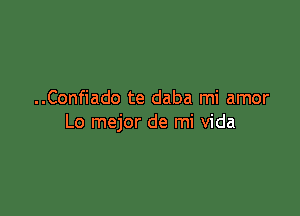 ..Confiado te daba mi amor
Lo mejor de mi vida